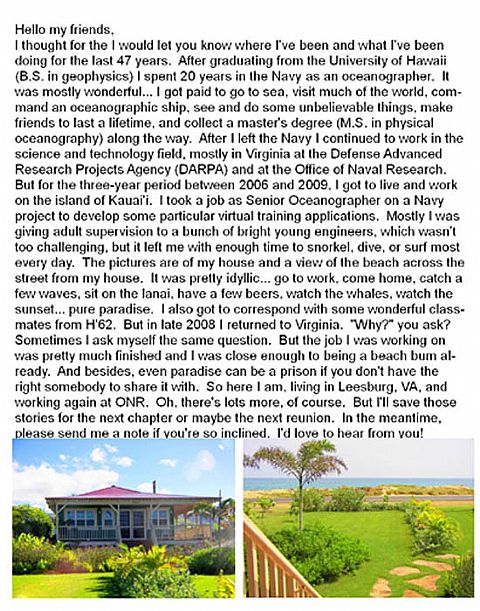 Hello my friends,
I thought for the I would let you know where I've been and what I've been doing for the last 47 years. After graduating from the University of Hawaii (B.S. in geophysics) I spent 20 years in the Navy as an oceanographer. It was mostly wonderful... I got paid to go to sea, visit much of the world, command an oceanographic ship, see and do some unbelievable things, make friends to last a lifetime, and collect a master's degree (M.S. in physical oceanography) along the way. After I left the Navy I continued to work in the science and technology field, mostly in Virginia at the Defense Advanced Research Projects Agency (DARPA) and at the Office of Naval Research. But for the three-year period between 2006 and 2009, I got to live and work on the island of Kaua'i. I took a job as Senior Oceanographer on a Navy project to develop some particular virtual training applications. Mostly I was giving adult supervision to a bunch of bright young engineers, which wasn't too challenging, but it left me with enough time to snorkel, dive, or surf most every day. The pictures are of my house and a view of the beach across the street from my house. It was pretty idyllic... go to work, come home, catch a few waves, sit on the lanai, have a few beers, watch the whales, watch the sunset... pure paradise. I also got to correspond with some wonderful classmates from H'62. But in late 2008 I returned to Virginia. "Why?" you ask? Sometimes I ask myself the same question. But the job I was working on was pretty much finished and I was close enough to being a beach bum already. And besides, even paradise can be a prison if you don't have the right somebody to share it with. So here I am, living in Leesburg, VA, and working again at ONR. Oh, there's lots more, of course. But I'll save those stories for the next chapter or maybe the next reunion. In the meantime, please send me a note if you're so inclined. I'd love to hear from you!